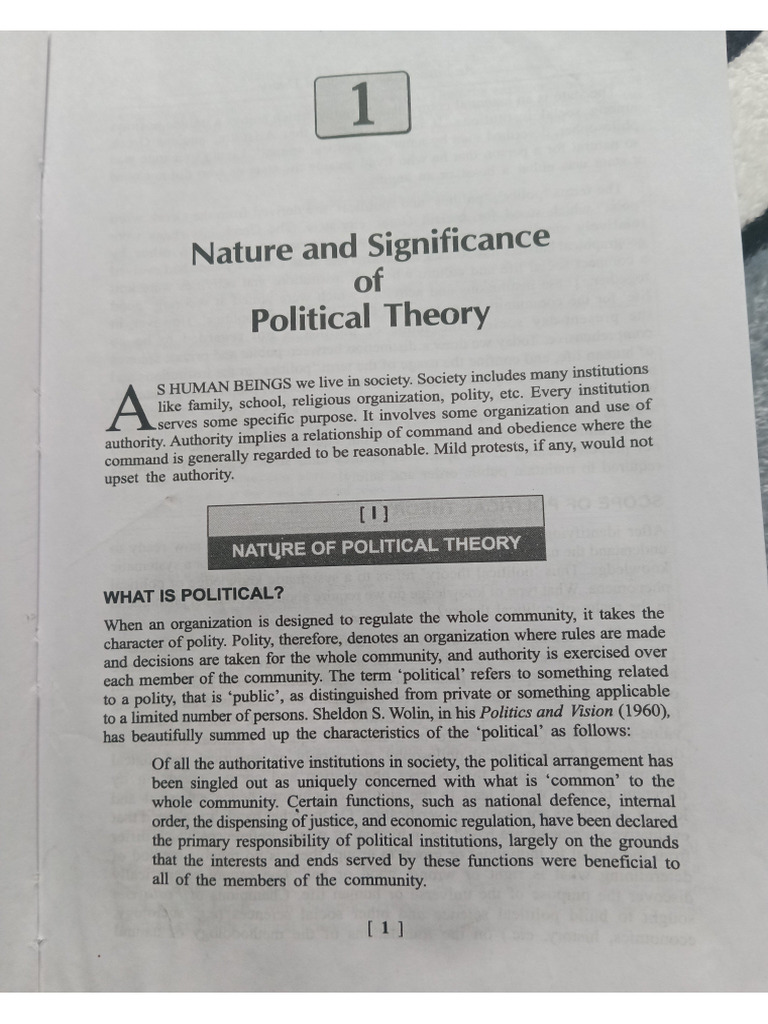 1

Nature and Significance of Political Theory

AS HUMAN BEINGS we live in society. Society includes many institutions like family, school, religious organization, polity, etc. Every institution serves some specific purpose. It involves some organization and use of authority. Authority implies a relationship of command and obedience where the command is generally regarded to be reasonable. Mild protests, if any, would not upset the authority.

[ I ]

NATURE OF POLITICAL THEORY

WHAT IS POLITICAL?

When an organization is designed to regulate the whole community, it takes the character of polity. Polity, therefore, denotes an organization where rules are made and decisions are taken for the whole community, and authority is exercised over each member of the community. The term 'political' refers to something related to a polity, that is 'public', as distinguished from private or something applicable to a limited number of persons. Sheldon S. Wolin, in his Politics and Vision (1960), has beautifully summed up the characteristics of the 'political' as follows:

Of all the authoritative institutions in society, the political arrangement has been singled out as uniquely concerned with what is 'common' to the whole community. Certain functions, such as national defence, internal order, the dispensing of justice, and economic regulation, have been declared the primary responsibility of political institutions, largely on the grounds that the interests and ends served by these functions were beneficial to all of the members of the community.

[ 1 ]